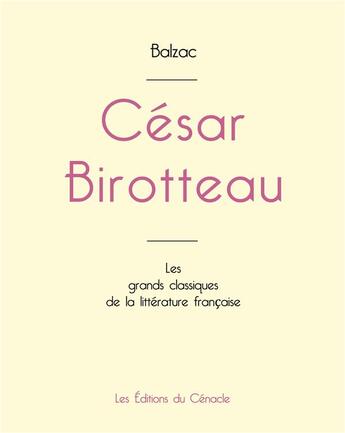 Balzac

César Birotteau

Les grands classiques de la littérature française

Les Éditions du Cénacle